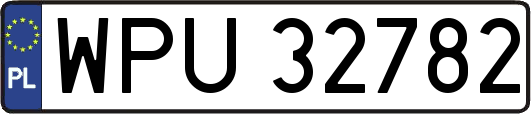 PL
WPU 32782